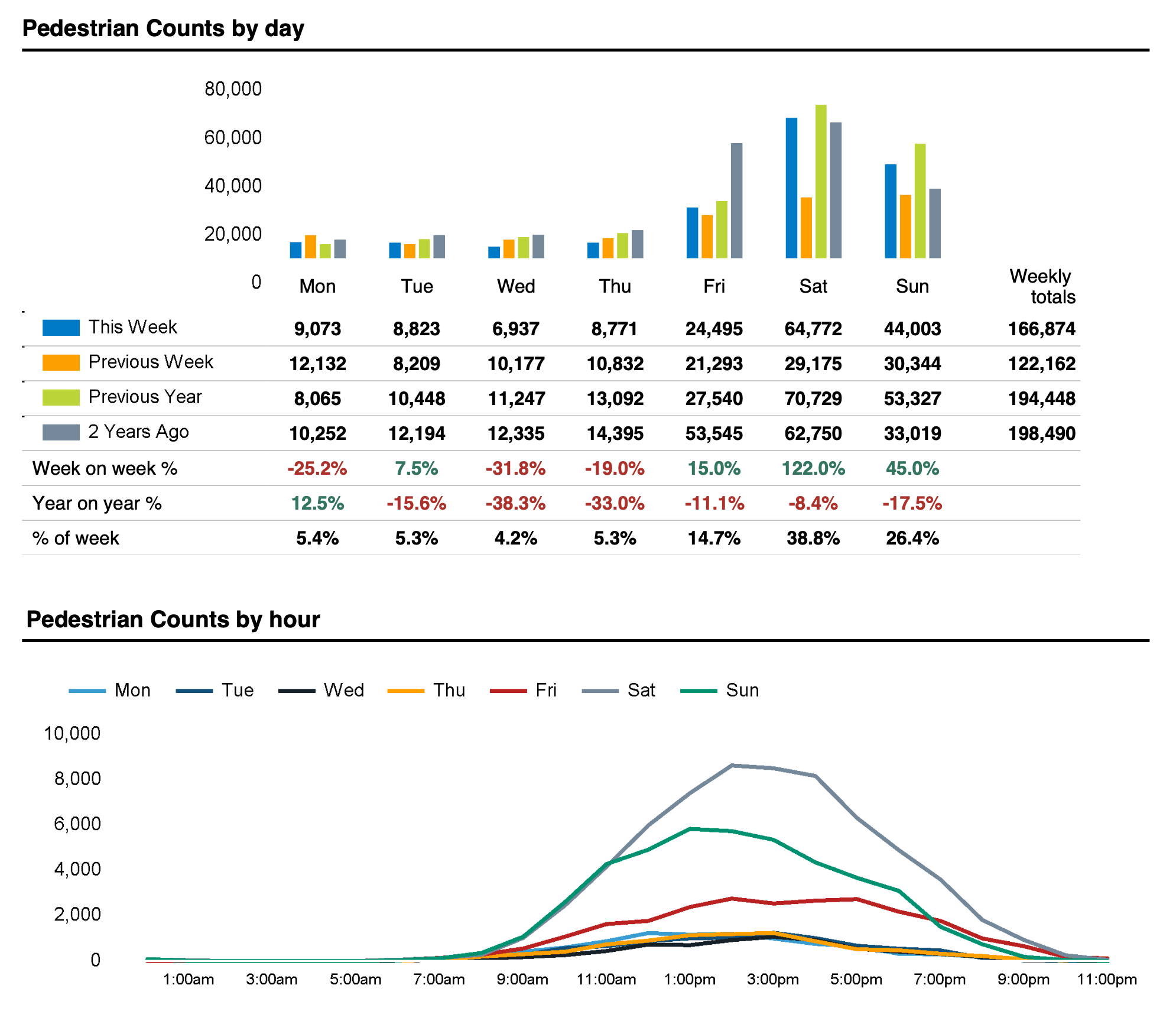 Pedestrian Counts by day

80,000
60,000
40,000
20,000
0

| | Mon | Tue | Wed | Thu | Fri | Sat | Sun | Weekly totals |
|---|---|---|---|---|---|---|---|---|
| This Week | 9,073 | 8,823 | 6,937 | 8,771 | 24,495 | 64,772 | 44,003 | 166,874 |
| Previous Week | 12,132 | 8,209 | 10,177 | 10,832 | 21,293 | 29,175 | 30,344 | 122,162 |
| Previous Year | 8,065 | 10,448 | 11,247 | 13,092 | 27,540 | 70,729 | 53,327 | 194,448 |
| 2 Years Ago | 10,252 | 12,194 | 12,335 | 14,395 | 53,545 | 62,750 | 33,019 | 198,490 |
| Week on week % | -25.2% | 7.5% | -31.8% | -19.0% | 15.0% | 122.0% | 45.0% | |
| Year on year % | 12.5% | -15.6% | -38.3% | -33.0% | -11.1% | -8.4% | -17.5% | |
| % of week | 5.4% | 5.3% | 4.2% | 5.3% | 14.7% | 38.8% | 26.4% | |

Pedestrian Counts by hour

Mon Tue Wed Thu Fri Sat Sun

10,000
8,000
6,000
4,000
2,000
0

1:00am 3:00am 5:00am 7:00am 9:00am 11:00am 1:00pm 3:00pm 5:00pm 7:00pm 9:00pm 11:00pm